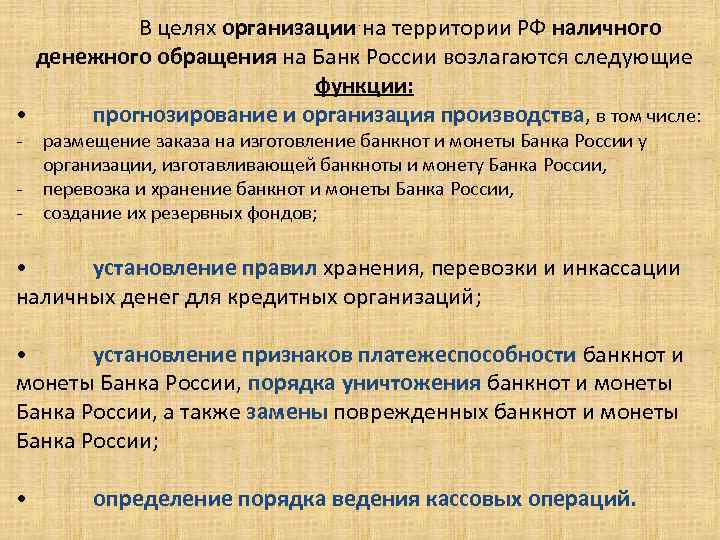 В целях организации на территории РФ наличного денежного обращения на Банк России возлагаются следующие функции:

• прогнозирование и организация производства, в том числе:
- размещение заказа на изготовление банкнот и монеты Банка России у организации, изготавливающей банкноты и монету Банка России,
- перевозка и хранение банкнот и монеты Банка России,
- создание их резервных фондов;

• установление правил хранения, перевозки и инкассации наличных денег для кредитных организаций;

• установление признаков платежеспособности банкнот и монеты Банка России, порядка уничтожения банкнот и монеты Банка России, а также замены поврежденных банкнот и монеты Банка России;

• определение порядка ведения кассовых операций.